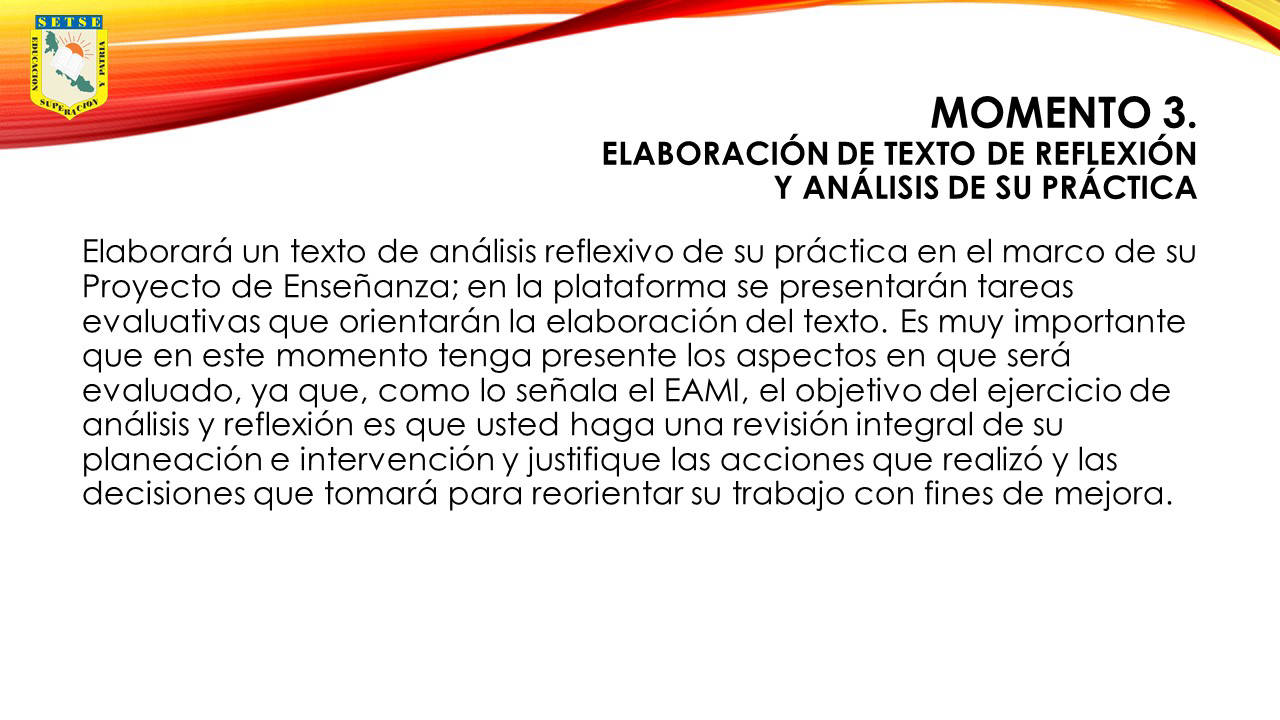 SETSE
EDUCACION Y PATRIA
SUPERACION

MOMENTO 3.
ELABORACIÓN DE TEXTO DE REFLEXIÓN
Y ANÁLISIS DE SU PRÁCTICA

Elaborará un texto de análisis reflexivo de su práctica en el marco de su Proyecto de Enseñanza; en la plataforma se presentarán tareas evaluativas que orientarán la elaboración del texto. Es muy importante que en este momento tenga presente los aspectos en que será evaluado, ya que, como lo señala el EAMI, el objetivo del ejercicio de análisis y reflexión es que usted haga una revisión integral de su planeación e intervención y justifique las acciones que realizó y las decisiones que tomará para reorientar su trabajo con fines de mejora.